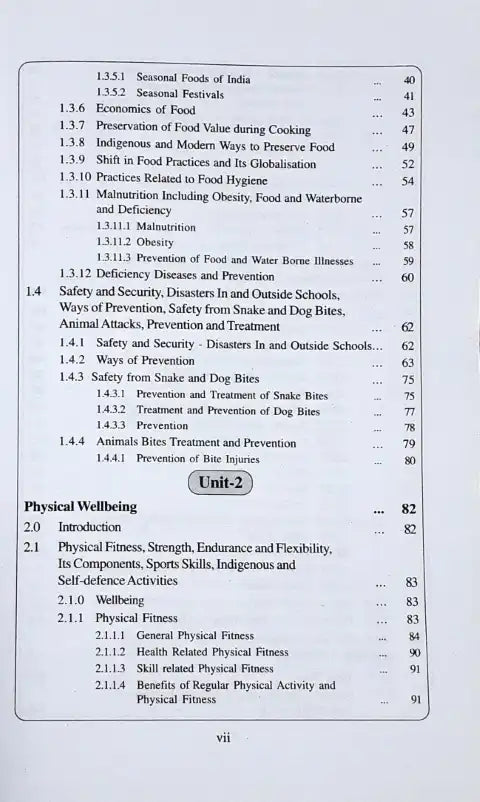 1.3.5.1 Seasonal Foods of India ... 40
1.3.5.2 Seasonal Festivals ... 41
1.3.6 Economics of Food ... 43
1.3.7 Preservation of Food Value during Cooking ... 47
1.3.8 Indigenous and Modern Ways to Preserve Food ... 49
1.3.9 Shift in Food Practices and Its Globalisation ... 52
1.3.10 Practices Related to Food Hygiene ... 54
1.3.11 Malnutrition Including Obesity, Food and Waterborne and Deficiency ... 57
1.3.11.1 Malnutrition ... 57
1.3.11.2 Obesity ... 58
1.3.11.3 Prevention of Food and Water Borne Illnesses ... 59
1.3.12 Deficiency Diseases and Prevention ... 60
1.4 Safety and Security, Disasters In and Outside Schools, Ways of Prevention, Safety from Snake and Dog Bites, Animal Attacks, Prevention and Treatment ... 62
1.4.1 Safety and Security - Disasters In and Outside Schools... 62
1.4.2 Ways of Prevention ... 63
1.4.3 Safety from Snake and Dog Bites ... 75
1.4.3.1 Prevention and Treatment of Snake Bites ... 75
1.4.3.2 Treatment and Prevention of Dog Bites ... 77
1.4.3.3 Prevention ... 78
1.4.4 Animals Bites Treatment and Prevention ... 79
1.4.4.1 Prevention of Bite Injuries ... 80

Unit-2

Physical Wellbeing ... 82
2.0 Introduction ... 82
2.1 Physical Fitness, Strength, Endurance and Flexibility, Its Components, Sports Skills, Indigenous and Self-defence Activities ... 83
2.1.0 Wellbeing ... 83
2.1.1 Physical Fitness ... 83
2.1.1.1 General Physical Fitness ... 84
2.1.1.2 Health Related Physical Fitness ... 90
2.1.1.3 Skill related Physical Fitness ... 91
2.1.1.4 Benefits of Regular Physical Activity and Physical Fitness ... 91

vii